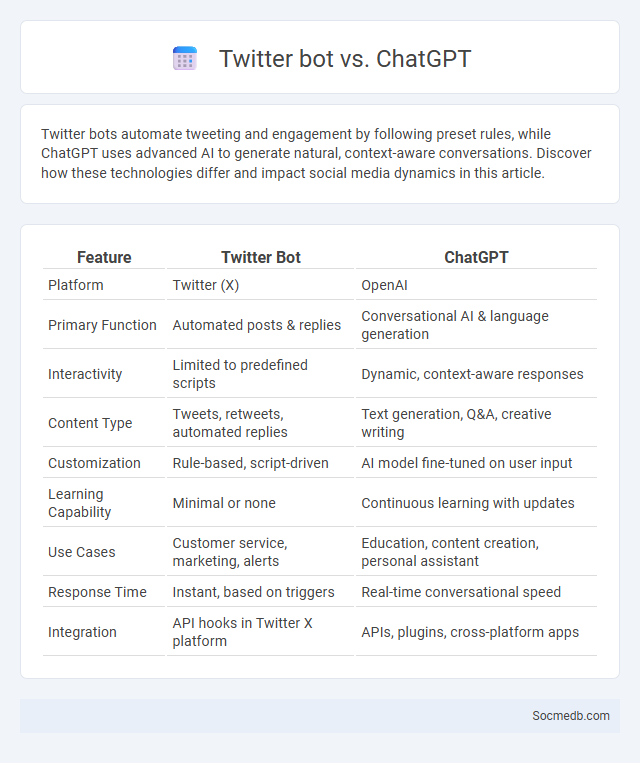 Twitter bot vs. ChatGPT

Twitter bots automate tweeting and engagement by following preset rules, while ChatGPT uses advanced AI to generate natural, context-aware conversations. Discover how these technologies differ and impact social media dynamics in this article.

| Feature | Twitter Bot | ChatGPT |
|---|---|---|
| Platform | Twitter (X) | OpenAI |
| Primary Function | Automated posts & replies | Conversational AI & language generation |
| Interactivity | Limited to predefined scripts | Dynamic, context-aware responses |
| Content Type | Tweets, retweets, automated replies | Text generation, Q&A, creative writing |
| Customization | Rule-based, script-driven | AI model fine-tuned on user input |
| Learning Capability | Minimal or none | Continuous learning with updates |
| Use Cases | Customer service, marketing, alerts | Education, content creation, personal assistant |
| Response Time | Instant, based on triggers | Real-time conversational speed |
| Integration | API hooks in Twitter X platform | APIs, plugins, cross-platform apps |

Socmedb.com